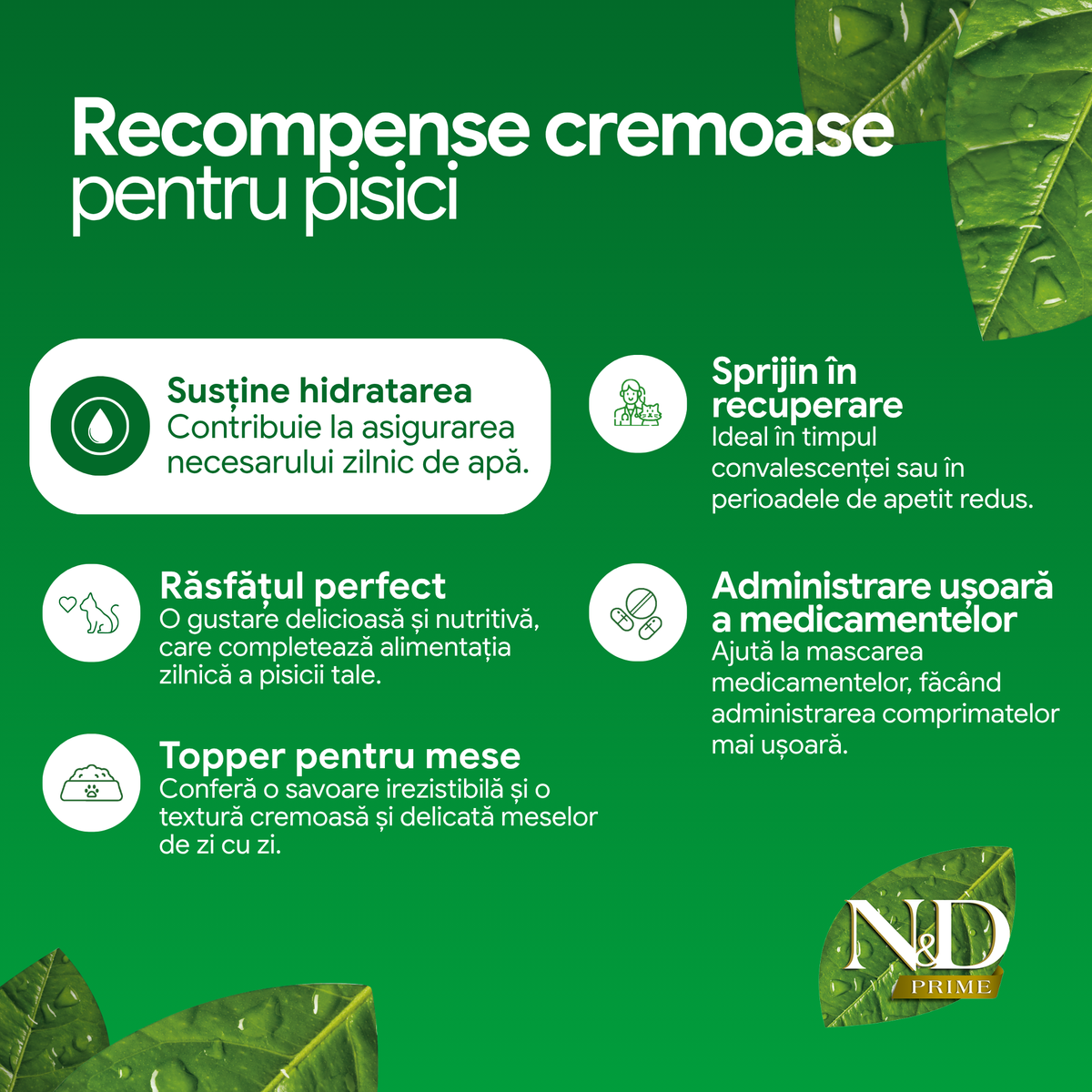 Recompense cremoase pentru pisici

Susține hidratarea
Contribuie la asigurarea necesarului zilnic de apă.

Răsfățul perfect
O gustare delicioasă și nutritivă, care completează alimentația zilnică a pisicii tale.

Topper pentru mese
Conferă o savoare irezistibilă și o textură cremoasă și delicată meselor de zi cu zi.

Sprijin în recuperare
Ideal în timpul convalescenței sau în perioadele de apetit redus.

Administrare ușoară a medicamentelor
Ajută la mascarea medicamentelor, făcând administrarea comprimatelor mai ușoară.

N&D
PRIME